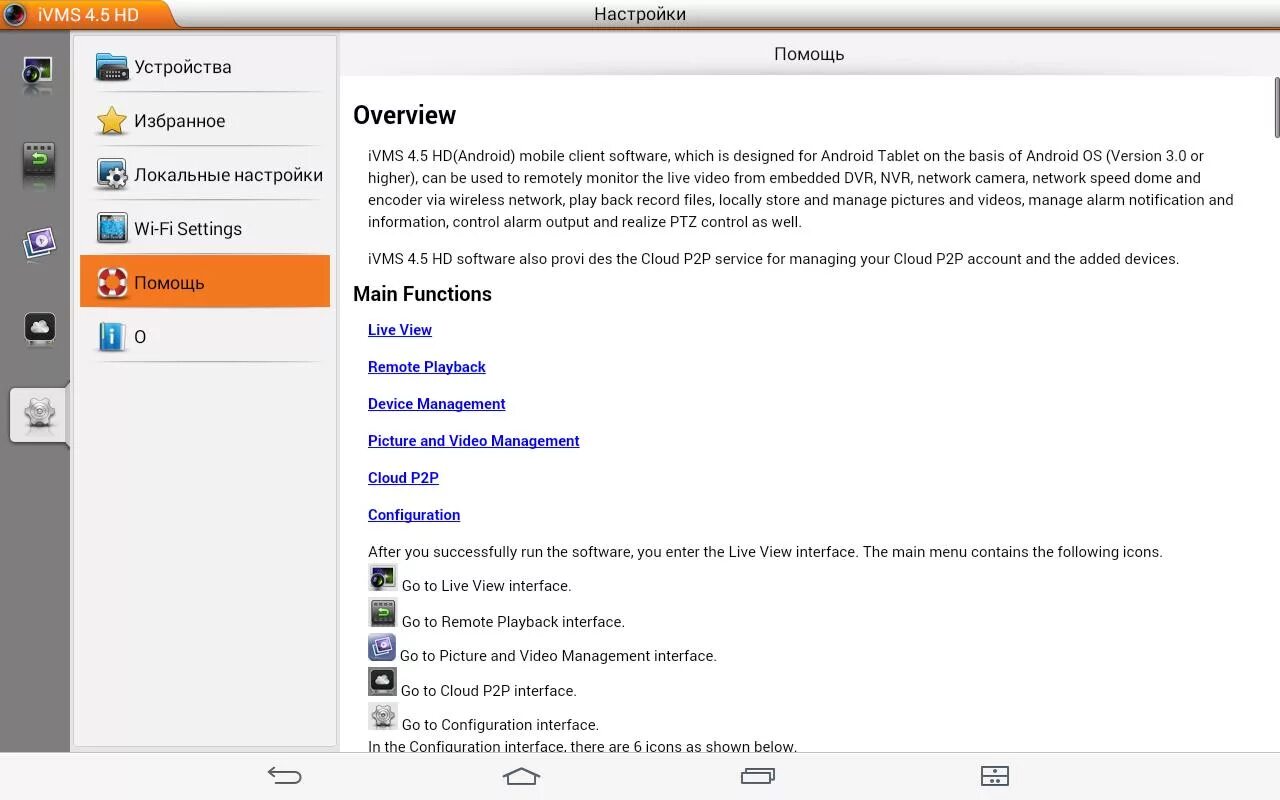 iVMS 4.5 HD

Настройки

Устройства

Избранное

Локальные настройки

Wi-Fi Settings

Помощь

О

Помощь

Overview

iVMS 4.5 HD(Android) mobile client software, which is designed for Android Tablet on the basis of Android OS (Version 3.0 or higher), can be used to remotely monitor the live video from embedded DVR, NVR, network camera, network speed dome and encoder via wireless network, play back record files, locally store and manage pictures and videos, manage alarm notification and information, control alarm output and realize PTZ control as well.

iVMS 4.5 HD software also provi des the Cloud P2P service for managing your Cloud P2P account and the added devices.

Main Functions

Live View

Remote Playback

Device Management

Picture and Video Management

Cloud P2P

Configuration

After you successfully run the software, you enter the Live View interface. The main menu contains the following icons.

Go to Live View interface.

Go to Remote Playback interface.

Go to Picture and Video Management interface.

Go to Cloud P2P interface.

Go to Configuration interface.

In the Configuration interface, there are 6 icons as shown below.